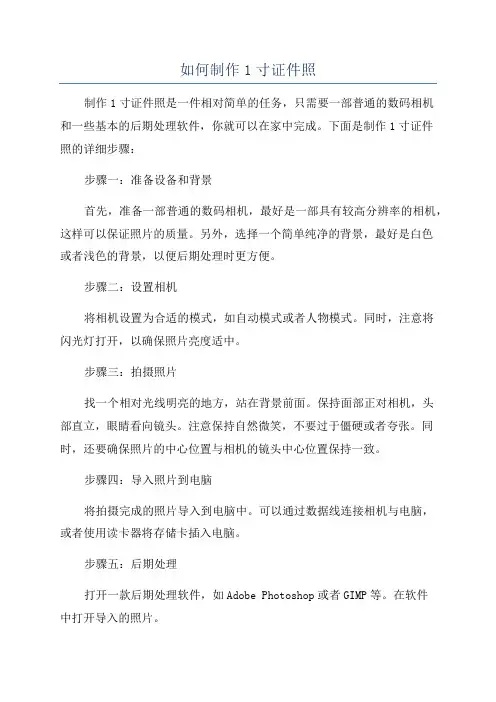 如何制作 1 寸证件照

制作 1 寸证件照是一件相对简单的任务，只需要一部普通的数码相机和一些基本的后期处理软件，你就可以在家中完成。下面是制作 1 寸证件照的详细步骤：

步骤一：准备设备和背景

首先，准备一部普通的数码相机，最好是一部具有较高分辨率的相机，这样可以保证照片的质量。另外，选择一个简单纯净的背景，最好是白色或者浅色的背景，以便后期处理时更方便。

步骤二：设置相机

将相机设置为合适的模式，如自动模式或者人物模式。同时，注意将闪光灯打开，以确保照片亮度适中。

步骤三：拍摄照片

找一个相对光线明亮的地方，站在背景前面。保持面部正对相机，头部直立，眼睛看向镜头。注意保持自然微笑，不要过于僵硬或者夸张。同时，还要确保照片的中心位置与相机的镜头中心位置保持一致。

步骤四：导入照片到电脑

将拍摄完成的照片导入到电脑中。可以通过数据线连接相机与电脑，或者使用读卡器将存储卡插入电脑。

步骤五：后期处理

打开一款后期处理软件，如 Adobe Photoshop 或者 GIMP 等。在软件中打开导入的照片。